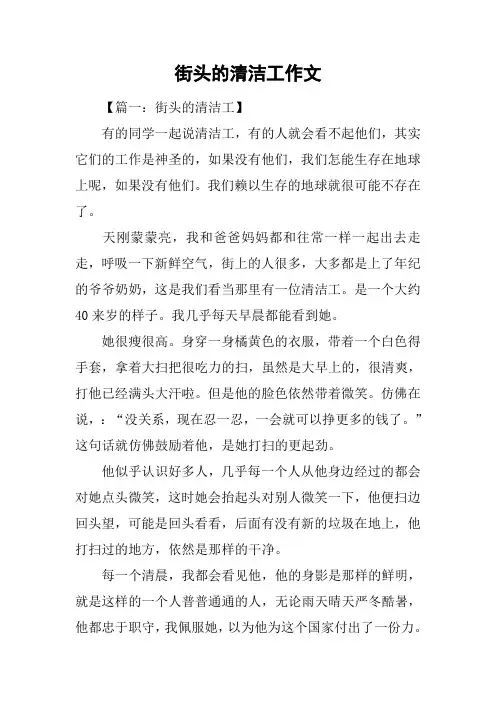 街头的清洁工作文

【篇一：街头的清洁工】

有的同学一起说清洁工，有的人就会看不起他们，其实它们的工作是神圣的，如果没有他们，我们怎能生存在地球上呢，如果没有他们。我们赖以生存的地球就很可能不存在了。

天刚蒙蒙亮，我和爸爸妈妈都和往常一样一起出去走走，呼吸一下新鲜空气，街上的人很多，大多都是上了年纪的爷爷奶奶，这是我们看当那里有一位清洁工。是一个大约40来岁的样子。我几乎每天早晨都能看到她。

她很瘦很高。身穿一身橘黄色的衣服，带着一个白色得手套，拿着大扫把很吃力的扫，虽然是大早上的，很清爽，打他已经满头大汗啦。但是他的脸色依然带着微笑。仿佛在说，：“没关系，现在忍一忍，一会就可以挣更多的钱了。”这句话就仿佛鼓励着他，是她打扫的更起劲。

他似乎认识好多人，几乎每一个人从他身边经过的都会对她点头微笑，这时她会抬起头对别人微笑一下，他便扫边回头望，可能是回头看看，后面有没有新的垃圾在地上，他打扫过的地方，依然是那样的干净。

每一个清晨，我都会看见他，他的身影是那样的鲜明，就是这样的一个人普普通通的人，无论雨天晴天严冬酷暑，他都忠于职守，我佩服她，以为他为这个国家付出了一份力。